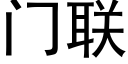 门联